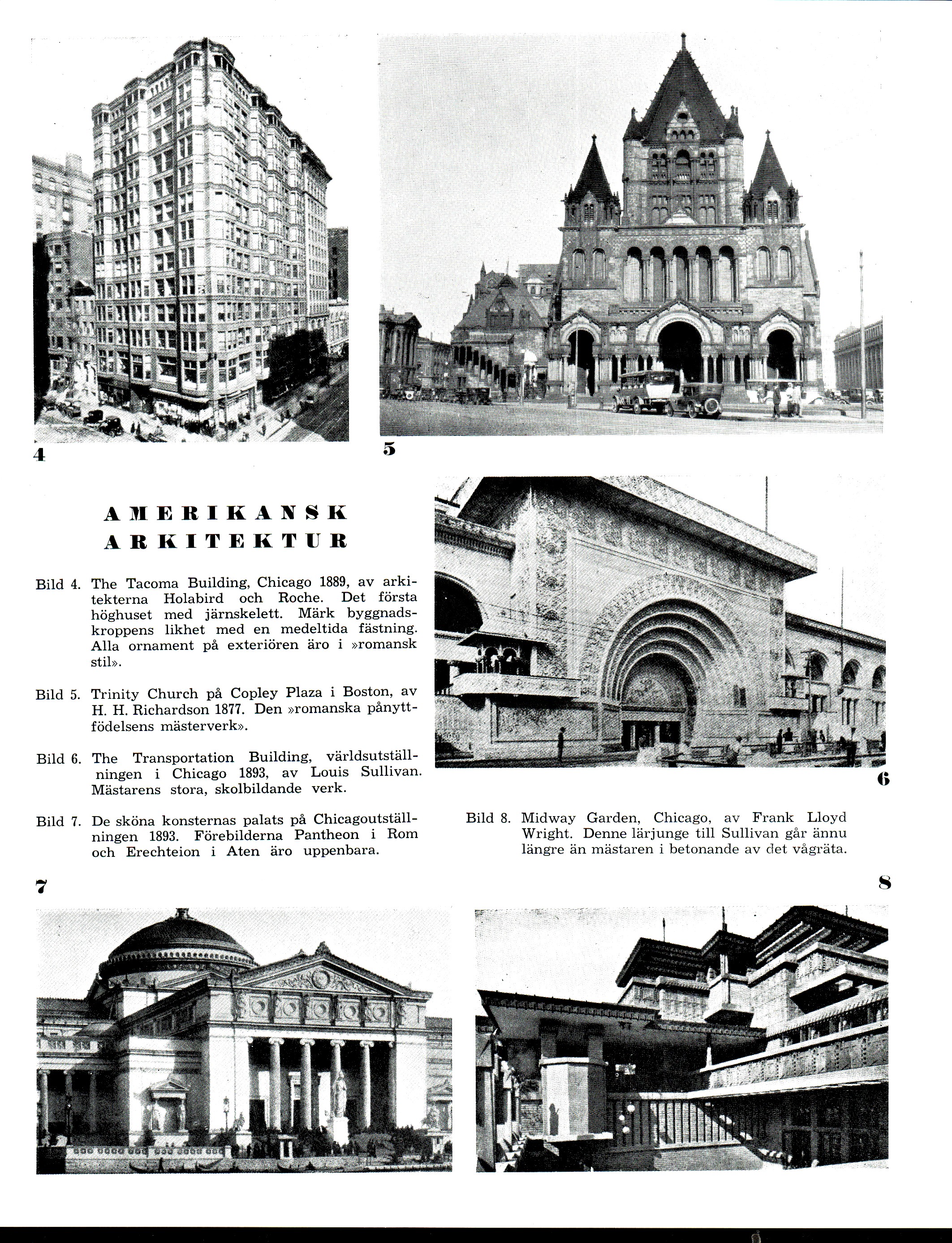 4

5

AMERIKANSK ARKITEKTUR

Bild 4. The Tacoma Building, Chicago 1889, av arkitekterna Holabird och Roche. Det första höghuset med järnskelett. Märk byggnadskroppens likhet med en medeltida fästning. Alla ornament på exteriören äro i »romansk stil».

Bild 5. Trinity Church på Copley Plaza i Boston, av H. H. Richardson 1877. Den »romanska pånyttfödelsens mästerverk».

Bild 6. The Transportation Building, världsutställningen i Chicago 1893, av Louis Sullivan. Mästarens stora, skolbildande verk.

Bild 7. De sköna konsternas palats på Chicagoutställningen 1893. Förebilderna Pantheon i Rom och Erechteion i Aten äro uppenbara.

6

Bild 8. Midway Garden, Chicago, av Frank Lloyd Wright. Denne lärjunge till Sullivan går ännu längre än mästaren i betonande av det vågräta.

7

8